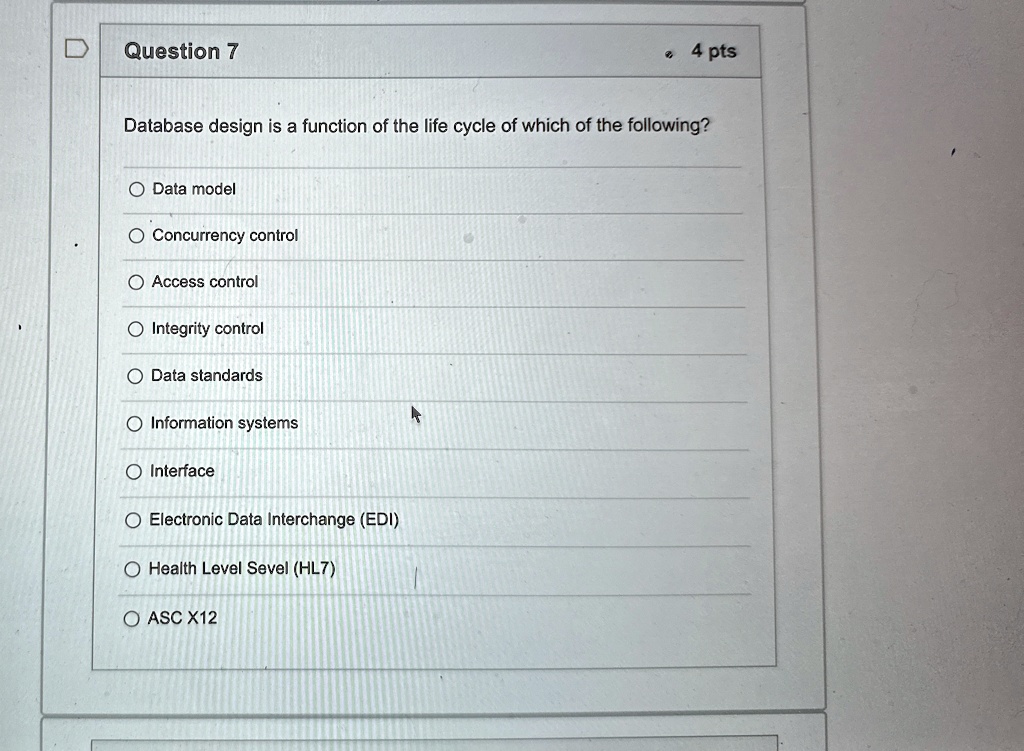 Question 7

4 pts

Database design is a function of the life cycle of which of the following?

Data model

Concurrency control

Access control

Integrity control

Data standards

Information systems

Interface

Electronic Data Interchange (EDI)

Health Level Sevel (HL7)

ASC X12